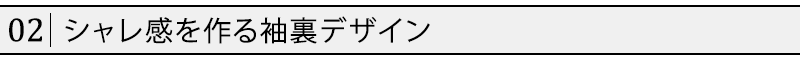 02 シャレ感を作る袖裏デザイン